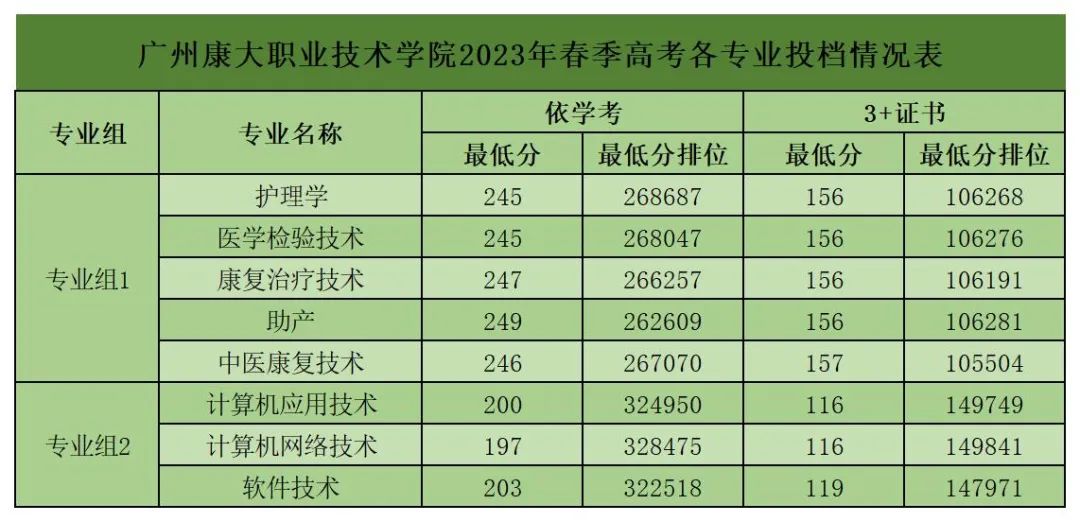 广州康大职业技术学院2023年春季高考各专业投档情况表

| 专业组 | 专业名称 | 依学考 |  | 3+证书 |  |
|---|---|---|---|---|---|
|  |  | 最低分 | 最低分排位 | 最低分 | 最低分排位 |
| 专业组1 | 护理学 | 245 | 268687 | 156 | 106268 |
|  | 医学检验技术 | 245 | 268047 | 156 | 106276 |
|  | 康复治疗技术 | 247 | 266257 | 156 | 106191 |
|  | 助产 | 249 | 262609 | 156 | 106281 |
|  | 中医康复技术 | 246 | 267070 | 157 | 105504 |
| 专业组2 | 计算机应用技术 | 200 | 324950 | 116 | 149749 |
|  | 计算机网络技术 | 197 | 328475 | 116 | 149841 |
|  | 软件技术 | 203 | 322518 | 119 | 147971 |